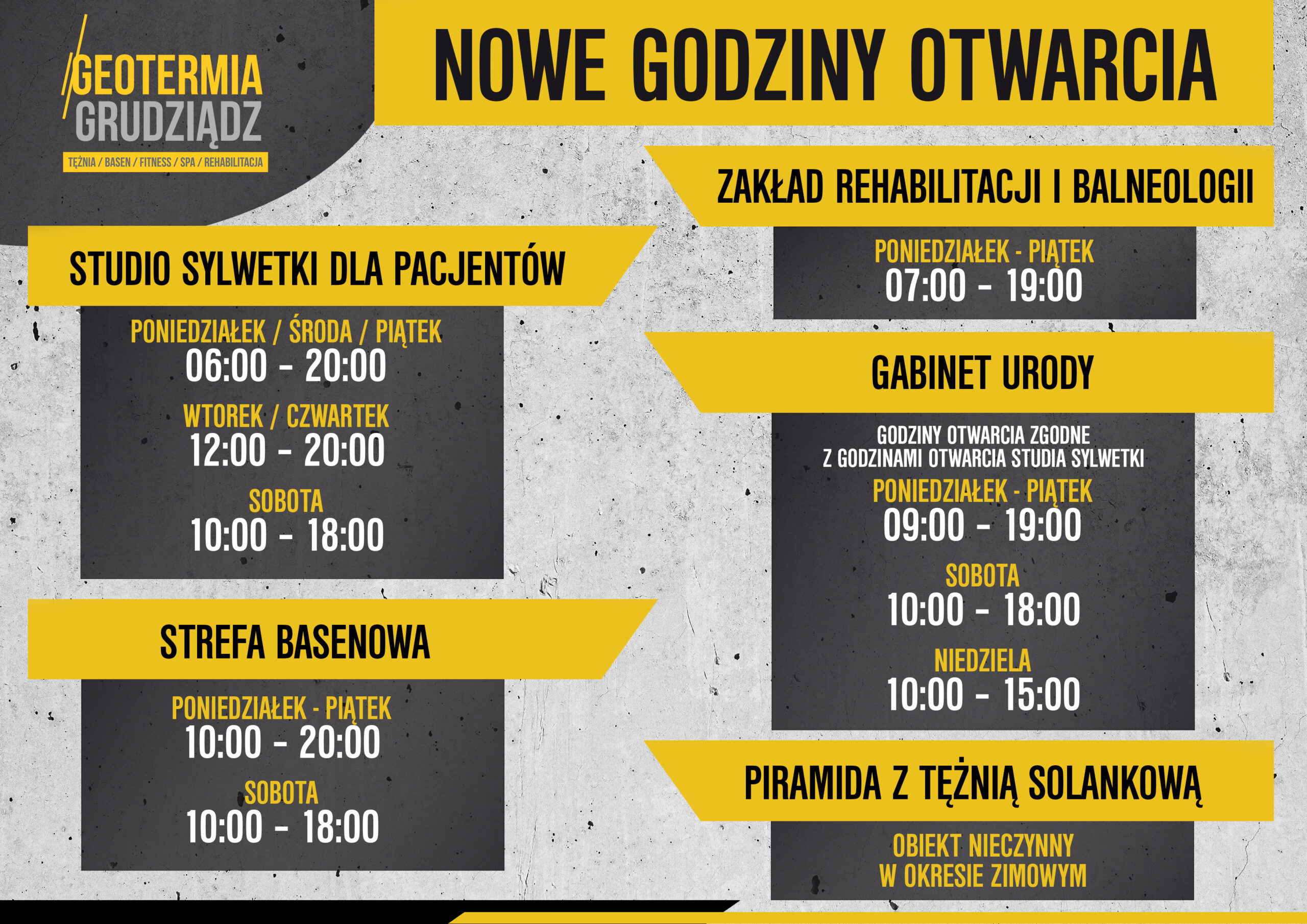 GEOTERMIA GRUDZIĄDZ
TĘŻNIA / BASEN / FITNESS / SPA / REHABILITACJA

NOWE GODZINY OTWARCIA

STUDIO SYLWETKI DLA PACJENTÓW

PONIEDZIAŁEK / ŚRODA / PIĄTEK
06:00 - 20:00
WTOREK / CZWARTEK
12:00 - 20:00
SOBOTA
10:00 - 18:00

STREFA BASENOWA

PONIEDZIAŁEK - PIĄTEK
10:00 - 20:00
SOBOTA
10:00 - 18:00

ZAKŁAD REHABILITACJI I BALNEOLOGII

PONIEDZIAŁEK - PIĄTEK
07:00 - 19:00

GABINET URODY

GODZINY OTWARCIA ZGODNE Z GODZINAMI OTWARCIA STUDIA SYLWETKI
PONIEDZIAŁEK - PIĄTEK
09:00 - 19:00
SOBOTA
10:00 - 18:00
NIEDZIELA
10:00 - 15:00

PIRAMIDA Z TĘŻNIĄ SOLANKOWĄ

OBIEKT NIECZYNNY W OKRESIE ZIMOWYM